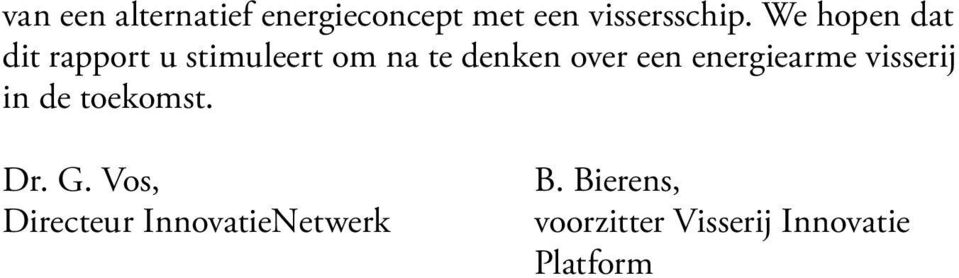 van een alternatief energieconcept met een vissersschip. We hopen dat dit rapport u stimuleert om na te denken over een energiearme visserij in de toekomst.

Dr. G. Vos,
Directeur InnovatieNetwerk

B. Bierens,
voorzitter Visserij Innovatie Platform